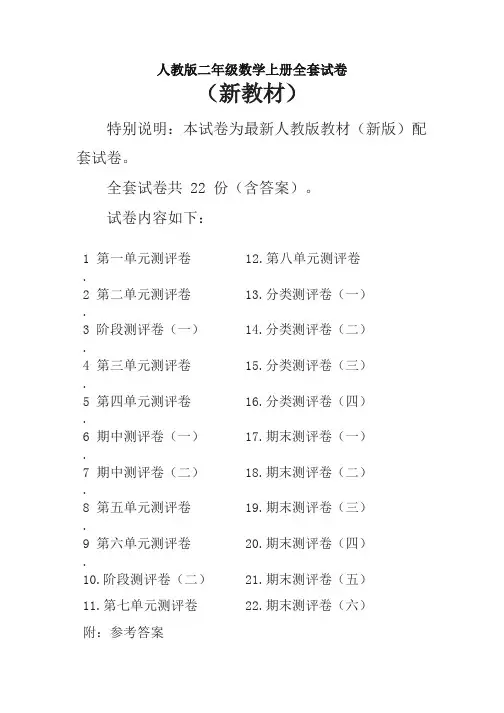 人教版二年级数学上册全套试卷
（新教材）

特别说明：本试卷为最新人教版教材（新版）配套试卷。

全套试卷共 22 份（含答案）。

试卷内容如下：

1. 第一单元测评卷
2. 第二单元测评卷
3. 阶段测评卷（一）
4. 第三单元测评卷
5. 第四单元测评卷
6. 期中测评卷（一）
7. 期中测评卷（二）
8. 第五单元测评卷
9. 第六单元测评卷
10. 阶段测评卷（二）
11. 第七单元测评卷

12. 第八单元测评卷
13. 分类测评卷（一）
14. 分类测评卷（二）
15. 分类测评卷（三）
16. 分类测评卷（四）
17. 期末测评卷（一）
18. 期末测评卷（二）
19. 期末测评卷（三）
20. 期末测评卷（四）
21. 期末测评卷（五）
22. 期末测评卷（六）

附：参考答案